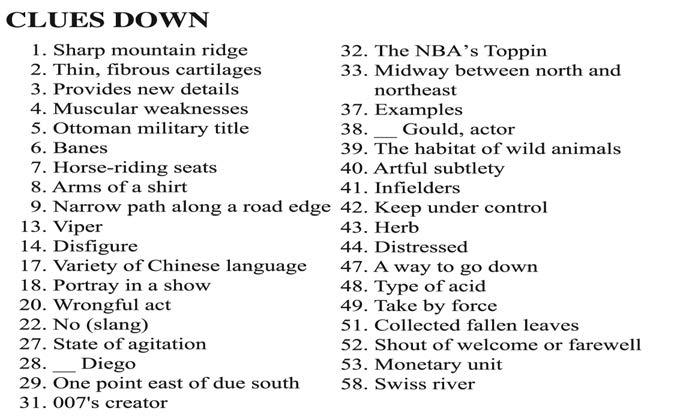 CLUES DOWN

1. Sharp mountain ridge
2. Thin, fibrous cartilages
3. Provides new details
4. Muscular weaknesses
5. Ottoman military title
6. Banes
7. Horse-riding seats
8. Arms of a shirt
9. Narrow path along a road edge
13. Viper
14. Disfigure
17. Variety of Chinese language
18. Portray in a show
20. Wrongful act
22. No (slang)
27. State of agitation
28. __ Diego
29. One point east of due south
31. 007's creator

32. The NBA's Toppin
33. Midway between north and northeast
37. Examples
38. __ Gould, actor
39. The habitat of wild animals
40. Artful subtlety
41. Infielders
42. Keep under control
43. Herb
44. Distressed
47. A way to go down
48. Type of acid
49. Take by force
51. Collected fallen leaves
52. Shout of welcome or farewell
53. Monetary unit
58. Swiss river